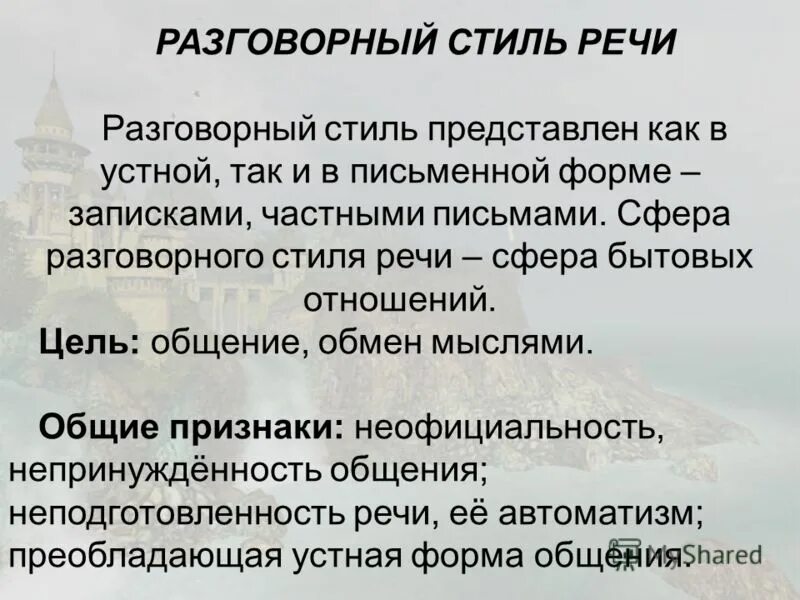 РАЗГОВОРНЫЙ СТИЛЬ РЕЧИ

Разговорный стиль представлен как в устной, так и в письменной форме – записками, частными письмами. Сфера разговорного стиля речи – сфера бытовых отношений.

Цель: общение, обмен мыслями.

Общие признаки: неофициальность, непринуждённость общения; неподготовленность речи, её автоматизм; преобладающая устная форма общения.

MyShared